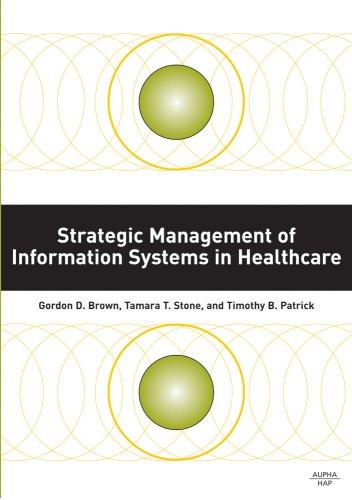 Strategic Management of Information Systems in Healthcare

Gordon D. Brown, Tamara T. Stone, and Timothy B. Patrick

AUPHA
HAP